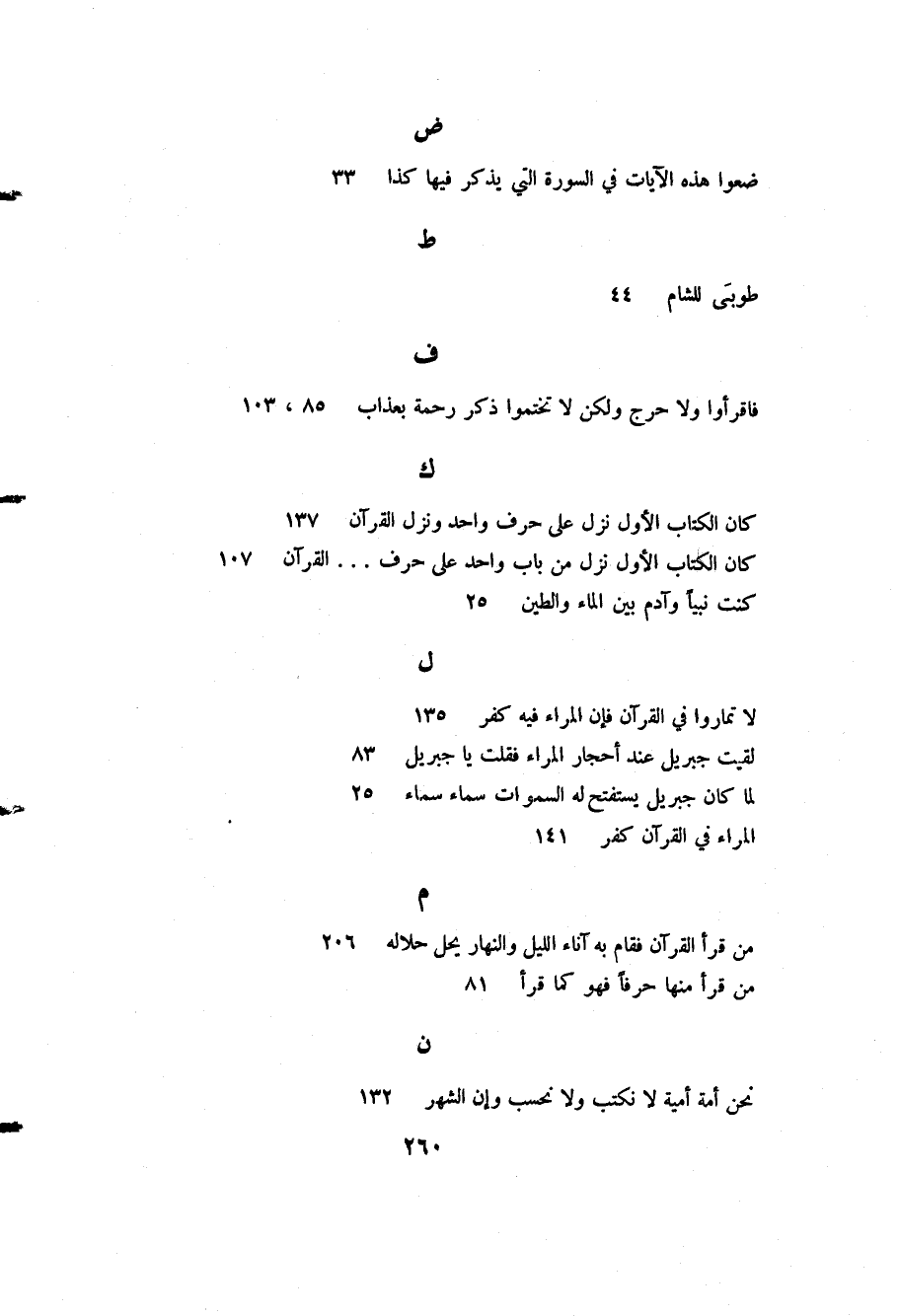 ض

ضعوا هذه الآيات في السورة التي يذكر فيها كذا ٣٣

ط

طوبَى للشام ٤٤

ف

فاقرأوا ولا حرج ولكن لا تختموا ذكر رحمة بعذاب ٨٥ ، ١٠٣

ك

كان الكتاب الأول نزل على حرف واحد ونزل القرآن ١٣٧
كان الكتاب الأول نزل من باب واحد على حرف . . . القرآن ١٠٧
كنت نبياً وآدم بين الماء والطين ٢٥

ل

لا تماروا في القرآن فإن المراء فيه كفر ١٣٥
لقيت جبريل عند أحجار المراء فقلت يا جبريل ٨٣
لما كان جبريل يستفتح له السموات سماء سماء ٢٥
المراء في القرآن كفر ١٤١

م

من قرأ القرآن فقام به آناء الليل والنهار يحل حلاله ٢٠٦
من قرأ منها حرفاً فهو كما قرأ ٨١

ن

نحن أمة أمية لا نكتب ولا نحسب وإن الشهر ١٣٢

٢٦٠